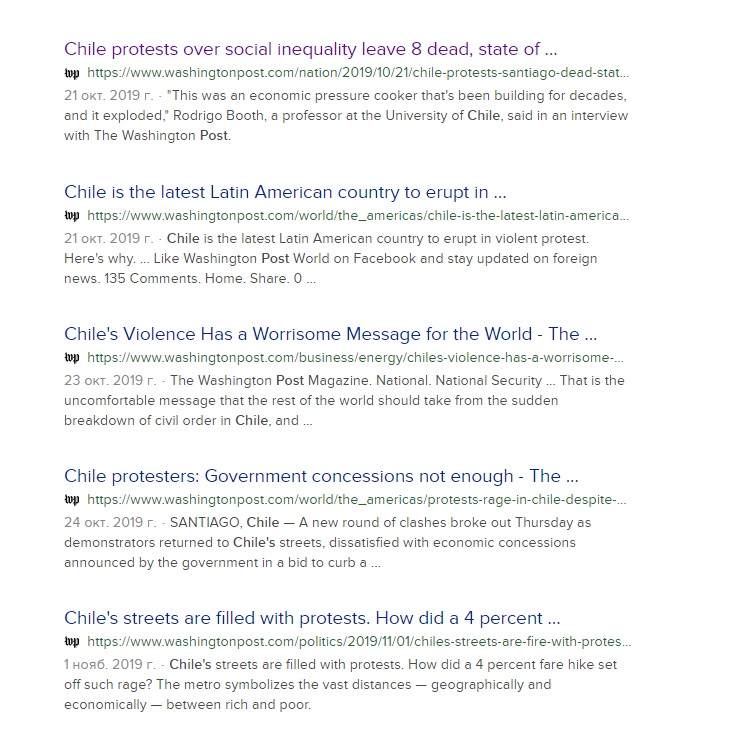 Chile protests over social inequality leave 8 dead, state of ...
wp https://www.washingtonpost.com/nation/2019/10/21/chile-protests-santiago-dead-stat...
21 окт. 2019 г. · "This was an economic pressure cooker that's been building for decades, and it exploded," Rodrigo Booth, a professor at the University of Chile, said in an interview with The Washington Post.

Chile is the latest Latin American country to erupt in ...
wp https://www.washingtonpost.com/world/the_americas/chile-is-the-latest-latin-america...
21 окт. 2019 г. · Chile is the latest Latin American country to erupt in violent protest. Here's why. ... Like Washington Post World on Facebook and stay updated on foreign news. 135 Comments. Home. Share. 0 ...

Chile's Violence Has a Worrisome Message for the World - The ...
wp https://www.washingtonpost.com/business/energy/chiles-violence-has-a-worrisome-...
23 окт. 2019 г. · The Washington Post Magazine. National. National Security ... That is the uncomfortable message that the rest of the world should take from the sudden breakdown of civil order in Chile, and ...

Chile protesters: Government concessions not enough - The ...
wp https://www.washingtonpost.com/world/the_americas/protests-rage-in-chile-despite-...
24 окт. 2019 г. · SANTIAGO, Chile — A new round of clashes broke out Thursday as demonstrators returned to Chile's streets, dissatisfied with economic concessions announced by the government in a bid to curb a ...

Chile's streets are filled with protests. How did a 4 percent ...
wp https://www.washingtonpost.com/politics/2019/11/01/chiles-streets-are-fire-with-protes...
1 нояб. 2019 г. · Chile's streets are filled with protests. How did a 4 percent fare hike set off such rage? The metro symbolizes the vast distances — geographically and economically — between rich and poor.